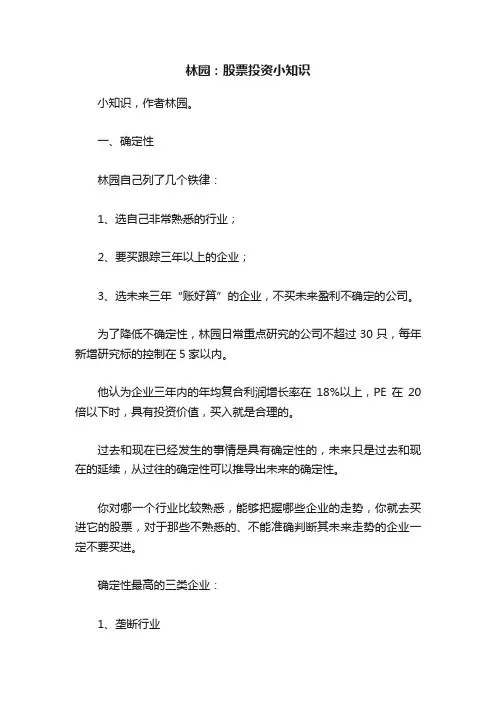 林园：股票投资小知识

小知识，作者林园。

一、确定性

林园自己列了几个铁律：

1、选自己非常熟悉的行业；

2、要买跟踪三年以上的企业；

3、选未来三年“账好算”的企业，不买未来盈利不确定的公司。

为了降低不确定性，林园日常重点研究的公司不超过 30 只，每年新增研究标的控制在 5 家以内。

他认为企业三年内的年均复合利润增长率在 18%以上，PE 在 20 倍以下时，具有投资价值，买入就是合理的。

过去和现在已经发生的事情是具有确定性的，未来只是过去和现在的延续，从过往的确定性可以推导出未来的确定性。

你对哪一个行业比较熟悉，能够把握哪些企业的走势，你就去买进它的股票，对于那些不熟悉的、不能准确判断其未来走势的企业一定不要买进。

确定性最高的三类企业：

1、垄断行业